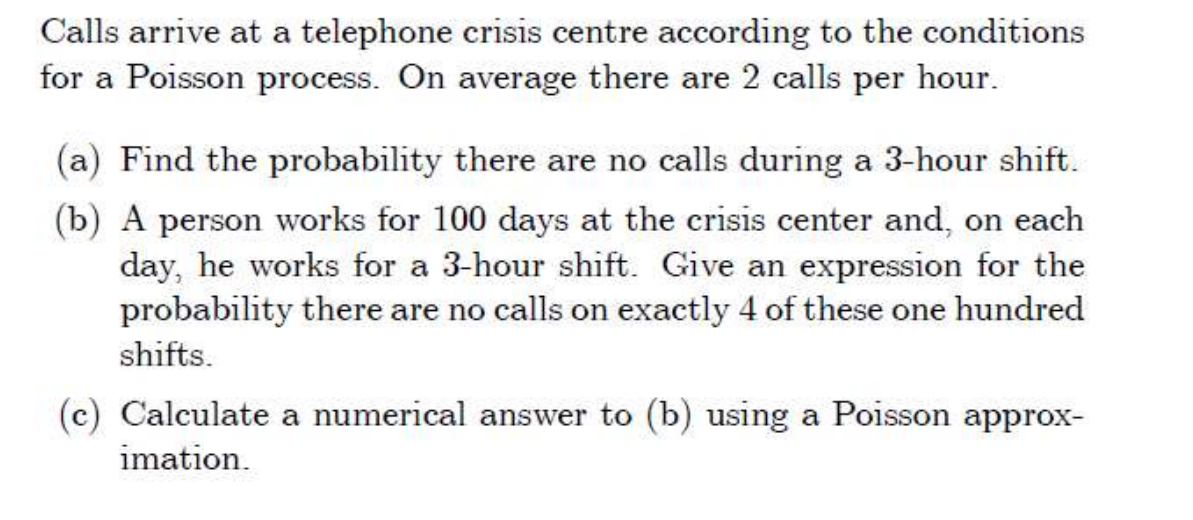 Calls arrive at a telephone crisis centre according to the conditions for a Poisson process. On average there are 2 calls per hour.

(a) Find the probability there are no calls during a 3-hour shift.

(b) A person works for 100 days at the crisis center and, on each day, he works for a 3-hour shift. Give an expression for the probability there are no calls on exactly 4 of these one hundred shifts.

(c) Calculate a numerical answer to (b) using a Poisson approximation.